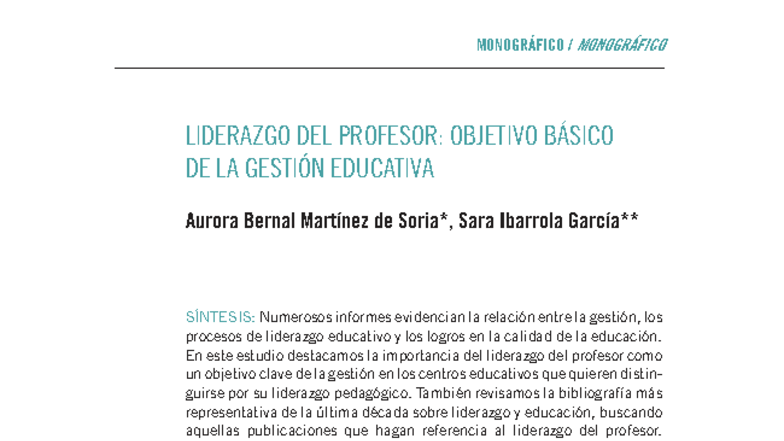 MONOGRÁFICO / MONOGRÁFICO

LIDERAZGO DEL PROFESOR: OBJETIVO BÁSICO DE LA GESTIÓN EDUCATIVA

Aurora Bernal Martínez de Soria*, Sara Ibarrola García**

SÍNTESIS: Numerosos informes evidencian la relación entre la gestión, los procesos de liderazgo educativo y los logros en la calidad de la educación. En este estudio destacamos la importancia del liderazgo del profesor como un objetivo clave de la gestión en los centros educativos que quieren distinguirse por su liderazgo pedagógico. También revisamos la bibliografía más representativa de la última década sobre liderazgo y educación, buscando aquellas publicaciones que hagan referencia al liderazgo del profesor.